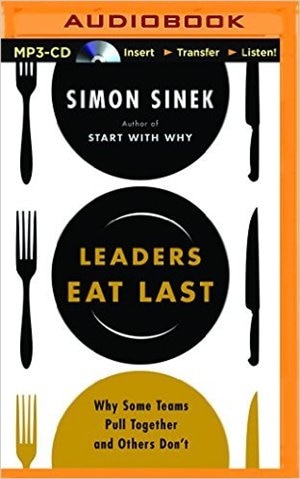 AUDIOBOOK

MP3-CD Insert ► Transfer ► Listen!

SIMON SINEK

Author of
START WITH WHY

LEADERS
EAT LAST

Why Some Teams
Pull Together
and Others Don't